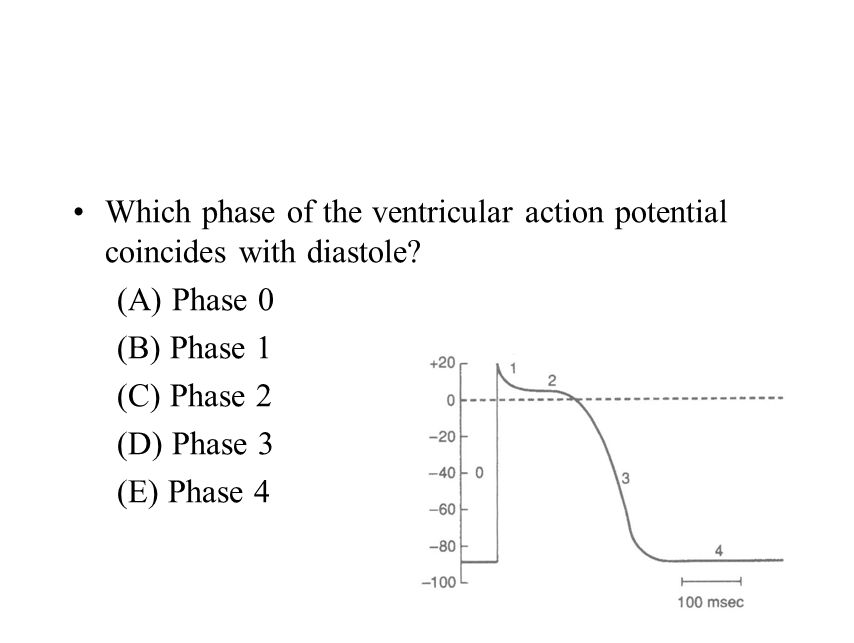 • Which phase of the ventricular action potential coincides with diastole?

(A) Phase 0

(B) Phase 1

(C) Phase 2

(D) Phase 3

(E) Phase 4

+20
0
−20
−40
−60
−80
−100
0
1
2
3
4
100 msec